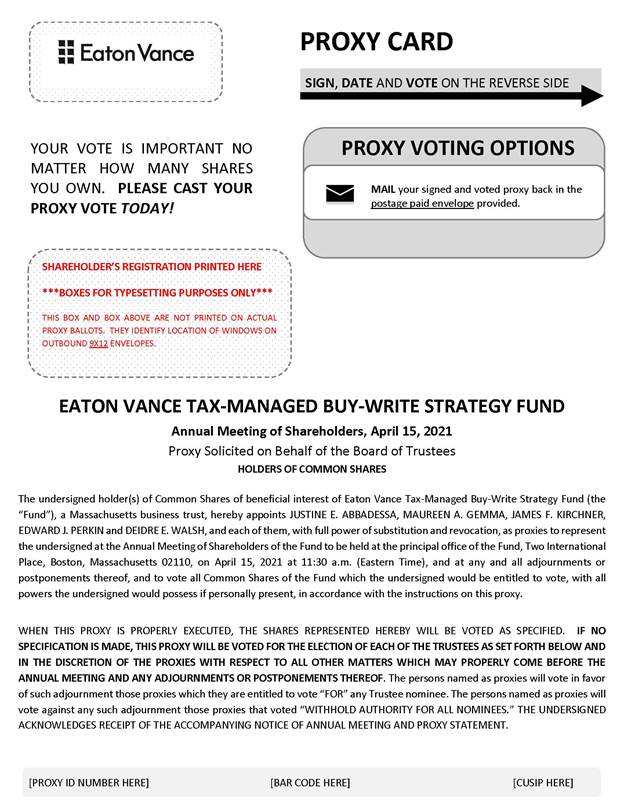 Eaton Vance

PROXY CARD

SIGN, DATE AND VOTE ON THE REVERSE SIDE

YOUR VOTE IS IMPORTANT NO MATTER HOW MANY SHARES YOU OWN. PLEASE CAST YOUR PROXY VOTE TODAY!

PROXY VOTING OPTIONS

MAIL your signed and voted proxy back in the postage paid envelope provided.

SHAREHOLDER'S REGISTRATION PRINTED HERE

***BOXES FOR TYPESETTING PURPOSES ONLY***

THIS BOX AND BOX ABOVE ARE NOT PRINTED ON ACTUAL PROXY BALLOTS. THEY IDENTIFY LOCATION OF WINDOWS ON OUTBOUND 9X12 ENVELOPES.

EATON VANCE TAX-MANAGED BUY-WRITE STRATEGY FUND

Annual Meeting of Shareholders, April 15, 2021

Proxy Solicited on Behalf of the Board of Trustees

HOLDERS OF COMMON SHARES

The undersigned holder(s) of Common Shares of beneficial interest of Eaton Vance Tax-Managed Buy-Write Strategy Fund (the "Fund"), a Massachusetts business trust, hereby appoints JUSTINE E. ABBADESSA, MAUREEN A. GEMMA, JAMES F. KIRCHNER, EDWARD J. PERKIN and DEIDRE E. WALSH, and each of them, with full power of substitution and revocation, as proxies to represent the undersigned at the Annual Meeting of Shareholders of the Fund to be held at the principal office of the Fund, Two International Place, Boston, Massachusetts 02110, on April 15, 2021 at 11:30 a.m. (Eastern Time), and at any and all adjournments or postponements thereof, and to vote all Common Shares of the Fund which the undersigned would be entitled to vote, with all powers the undersigned would possess if personally present, in accordance with the instructions on this proxy.

WHEN THIS PROXY IS PROPERLY EXECUTED, THE SHARES REPRESENTED HEREBY WILL BE VOTED AS SPECIFIED. IF NO SPECIFICATION IS MADE, THIS PROXY WILL BE VOTED FOR THE ELECTION OF EACH OF THE TRUSTEES AS SET FORTH BELOW AND IN THE DISCRETION OF THE PROXIES WITH RESPECT TO ALL OTHER MATTERS WHICH MAY PROPERLY COME BEFORE THE ANNUAL MEETING AND ANY ADJOURNMENTS OR POSTPONEMENTS THEREOF. The persons named as proxies will vote in favor of such adjournment those proxies which they are entitled to vote "FOR" any Trustee nominee. The persons named as proxies will vote against any such adjournment those proxies that voted "WITHHOLD AUTHORITY FOR ALL NOMINEES." THE UNDERSIGNED ACKNOWLEDGES RECEIPT OF THE ACCOMPANYING NOTICE OF ANNUAL MEETING AND PROXY STATEMENT.

[PROXY ID NUMBER HERE] [BAR CODE HERE] [CUSIP HERE]